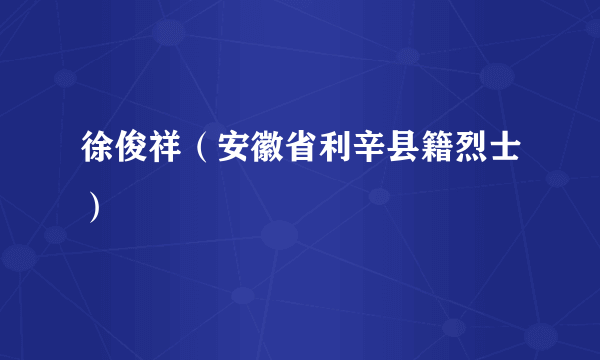 徐俊祥（安徽省利辛县籍烈士）